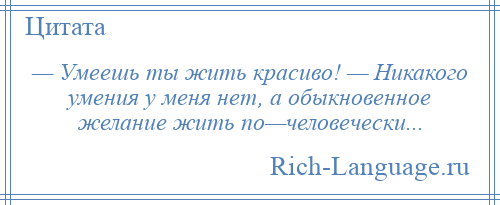 Цитата

— Умеешь ты жить красиво! — Никакого умения у меня нет, а обыкновенное желание жить по—человечески...

Rich-Language.ru